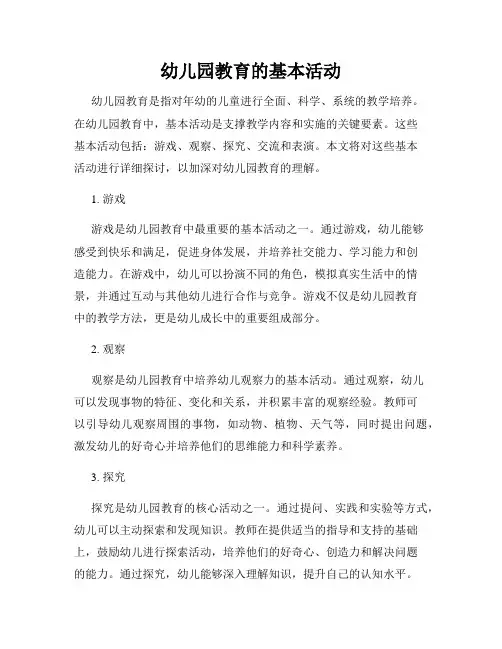 幼儿园教育的基本活动

幼儿园教育是指对年幼的儿童进行全面、科学、系统的教学培养。在幼儿园教育中，基本活动是支撑教学内容和实施的关键要素。这些基本活动包括：游戏、观察、探究、交流和表演。本文将对这些基本活动进行详细探讨，以加深对幼儿园教育的理解。

1. 游戏

游戏是幼儿园教育中最重要的基本活动之一。通过游戏，幼儿能够感受到快乐和满足，促进身体发展，并培养社交能力、学习能力和创造能力。在游戏中，幼儿可以扮演不同的角色，模拟真实生活中的情景，并通过互动与其他幼儿进行合作与竞争。游戏不仅是幼儿园教育中的教学方法，更是幼儿成长中的重要组成部分。

2. 观察

观察是幼儿园教育中培养幼儿观察力的基本活动。通过观察，幼儿可以发现事物的特征、变化和关系，并积累丰富的观察经验。教师可以引导幼儿观察周围的事物，如动物、植物、天气等，同时提出问题，激发幼儿的好奇心并培养他们的思维能力和科学素养。

3. 探究

探究是幼儿园教育的核心活动之一。通过提问、实践和实验等方式，幼儿可以主动探索和发现知识。教师在提供适当的指导和支持的基础上，鼓励幼儿进行探索活动，培养他们的好奇心、创造力和解决问题的能力。通过探究，幼儿能够深入理解知识，提升自己的认知水平。